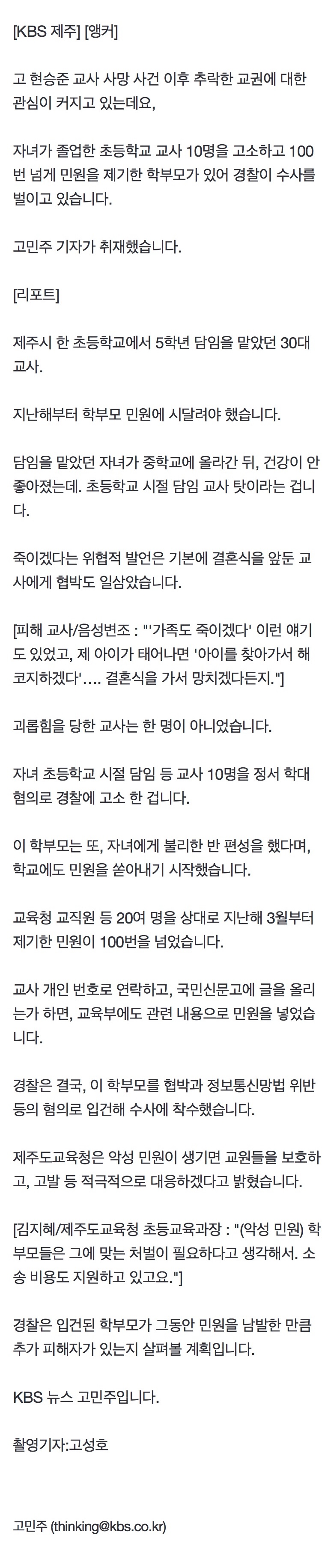 [KBS 제주] [앵커]

고 현승준 교사 사망 사건 이후 추락한 교권에 대한 관심이 커지고 있는데요,

자녀가 졸업한 초등학교 교사 10명을 고소하고 100번 넘게 민원을 제기한 학부모가 있어 경찰이 수사를 벌이고 있습니다.

고민주 기자가 취재했습니다.

[리포트]

제주시 한 초등학교에서 5학년 담임을 맡았던 30대 교사.

지난해부터 학부모 민원에 시달려야 했습니다.

담임을 맡았던 자녀가 중학교에 올라간 뒤, 건강이 안 좋아졌는데. 초등학교 시절 담임 교사 탓이라는 겁니다.

죽이겠다는 위협적 발언은 기본에 결혼식을 앞둔 교사에게 협박도 일삼았습니다.

[피해 교사/음성변조 : "'가족도 죽이겠다' 이런 얘기도 있었고, 제 아이가 태어나면 '아이를 찾아가서 해코지하겠다'…. 결혼식을 가서 망치겠다든지."]

괴롭힘을 당한 교사는 한 명이 아니었습니다.

자녀 초등학교 시절 담임 등 교사 10명을 정서 학대 혐의로 경찰에 고소 한 겁니다.

이 학부모는 또, 자녀에게 불리한 반 편성을 했다며, 학교에도 민원을 쏟아내기 시작했습니다.

교육청 교직원 등 20여 명을 상대로 지난해 3월부터 제기한 민원이 100번을 넘었습니다.

교사 개인 번호로 연락하고, 국민신문고에 글을 올리는가 하면, 교육부에도 관련 내용으로 민원을 넣었습니다.

경찰은 결국, 이 학부모를 협박과 정보통신망법 위반 등의 혐의로 입건해 수사에 착수했습니다.

제주도교육청은 악성 민원이 생기면 교원들을 보호하고, 고발 등 적극적으로 대응하겠다고 밝혔습니다.

[김지혜/제주도교육청 초등교육과장 : "(악성 민원) 학부모들은 그에 맞는 처벌이 필요하다고 생각해서. 소송 비용도 지원하고 있고요."]

경찰은 입건된 학부모가 그동안 민원을 남발한 만큼 추가 피해자가 있는지 살펴볼 계획입니다.

KBS 뉴스 고민주입니다.

촬영기자:고성호

고민주 (thinking@kbs.co.kr)